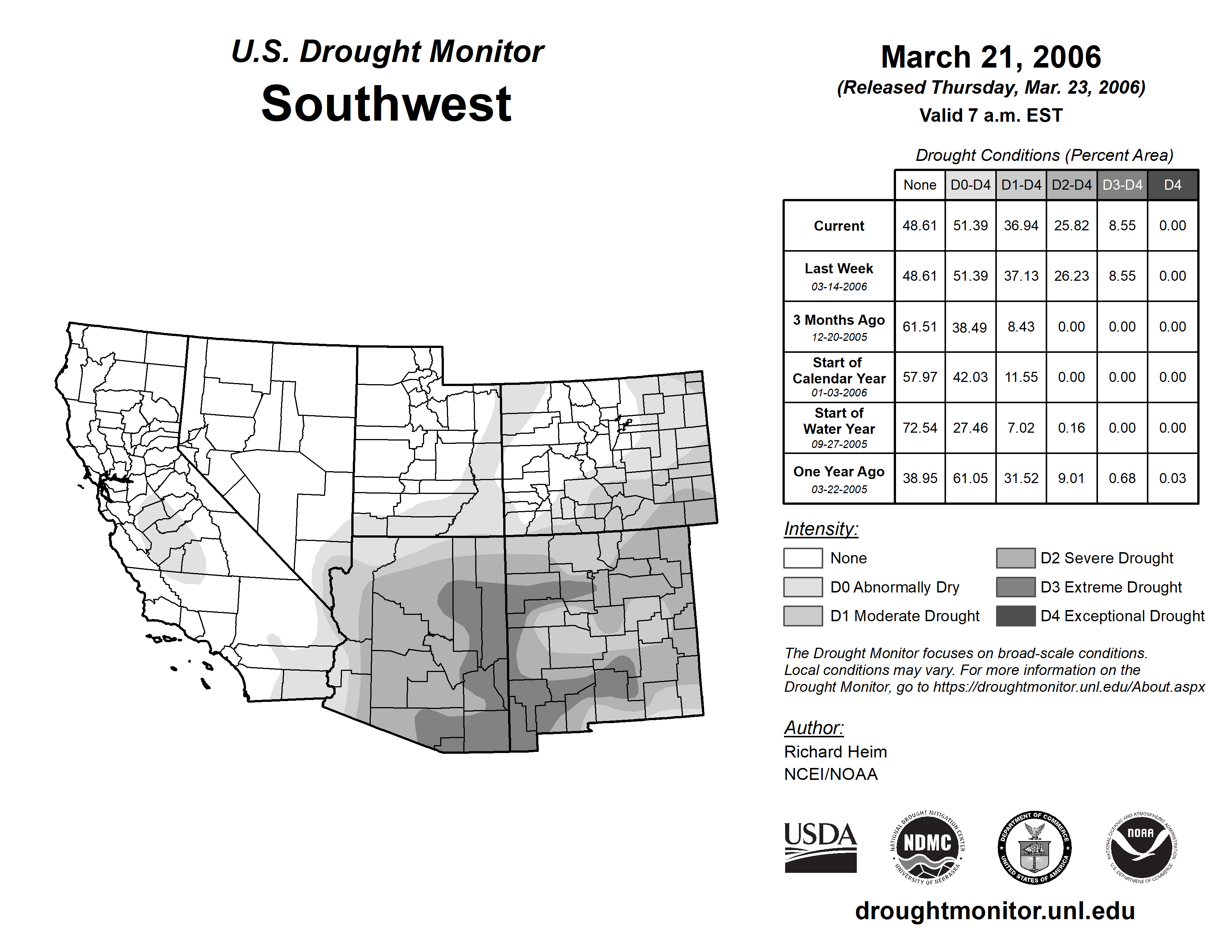 U.S. Drought Monitor
Southwest

March 21, 2006
(Released Thursday, Mar. 23, 2006)
Valid 7 a.m. EST

Drought Conditions (Percent Area)

| | None | D0-D4 | D1-D4 | D2-D4 | D3-D4 | D4 |
|---|---|---|---|---|---|---|
| Current | 48.61 | 51.39 | 36.94 | 25.82 | 8.55 | 0.00 |
| Last Week 03-14-2006 | 48.61 | 51.39 | 37.13 | 26.23 | 8.55 | 0.00 |
| 3 Months Ago 12-20-2005 | 61.51 | 38.49 | 8.43 | 0.00 | 0.00 | 0.00 |
| Start of Calendar Year 01-03-2006 | 57.97 | 42.03 | 11.55 | 0.00 | 0.00 | 0.00 |
| Start of Water Year 09-27-2005 | 72.54 | 27.46 | 7.02 | 0.16 | 0.00 | 0.00 |
| One Year Ago 03-22-2005 | 38.95 | 61.05 | 31.52 | 9.01 | 0.68 | 0.03 |

Intensity:
None
D0 Abnormally Dry
D1 Moderate Drought
D2 Severe Drought
D3 Extreme Drought
D4 Exceptional Drought

The Drought Monitor focuses on broad-scale conditions. Local conditions may vary. For more information on the Drought Monitor, go to https://droughtmonitor.unl.edu/About.aspx

Author:
Richard Heim
NCEI/NOAA

USDA
NATIONAL DROUGHT MITIGATION CENTER NDMC UNIVERSITY OF NEBRASKA
DEPARTMENT OF COMMERCE UNITED STATES OF AMERICA
NATIONAL OCEANIC AND ATMOSPHERIC ADMINISTRATION NOAA U.S. DEPARTMENT OF COMMERCE

droughtmonitor.unl.edu